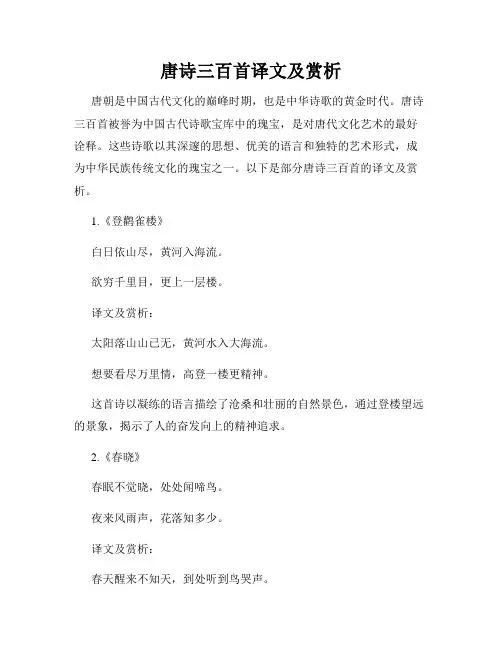 唐诗三百首译文及赏析

唐朝是中国古代文化的巅峰时期，也是中华诗歌的黄金时代。唐诗三百首被誉为中国古代诗歌宝库中的瑰宝，是对唐代文化艺术的最好诠释。这些诗歌以其深邃的思想、优美的语言和独特的艺术形式，成为中华民族传统文化的瑰宝之一。以下是部分唐诗三百首的译文及赏析。

1.《登鹳雀楼》

白日依山尽，黄河入海流。

欲穷千里目，更上一层楼。

译文及赏析：

太阳落山山已无，黄河水入大海流。

想要看尽万里情，高登一楼更精神。

这首诗以凝练的语言描绘了沧桑和壮丽的自然景色，通过登楼望远的景象，揭示了人的奋发向上的精神追求。

2.《春晓》

春眠不觉晓，处处闻啼鸟。

夜来风雨声，花落知多少。

译文及赏析：

春天醒来不知天，到处听到鸟哭声。